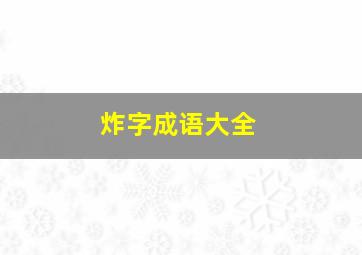 炸字成语大全